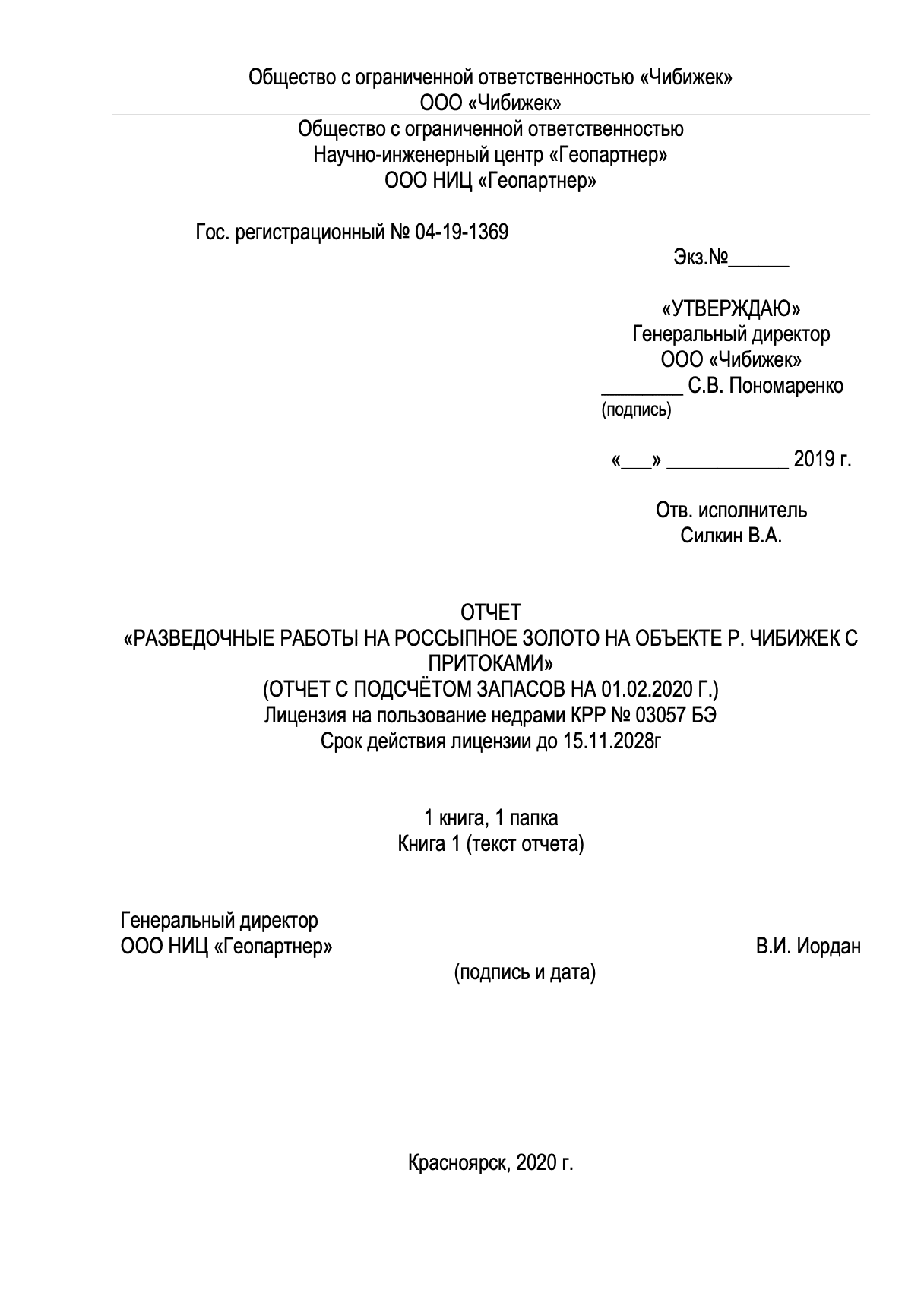 Общество с ограниченной ответственностью «Чибижек»
ООО «Чибижек»

Общество с ограниченной ответственностью
Научно-инженерный центр «Геопартнер»
ООО НИЦ «Геопартнер»

Гос. регистрационный № 04-19-1369

Экз.№______

«УТВЕРЖДАЮ»
Генеральный директор
ООО «Чибижек»
________ С.В. Пономаренко
(подпись)

«___» ____________ 2019 г.

Отв. исполнитель
Силкин В.А.

ОТЧЕТ
«РАЗВЕДОЧНЫЕ РАБОТЫ НА РОССЫПНОЕ ЗОЛОТО НА ОБЪЕКТЕ Р. ЧИБИЖЕК С ПРИТОКАМИ»
(ОТЧЕТ С ПОДСЧЁТОМ ЗАПАСОВ НА 01.02.2020 Г.)
Лицензия на пользование недрами КРР № 03057 БЭ
Срок действия лицензии до 15.11.2028г

1 книга, 1 папка
Книга 1 (текст отчета)

Генеральный директор
ООО НИЦ «Геопартнер»
В.И. Иордан
(подпись и дата)

Красноярск, 2020 г.